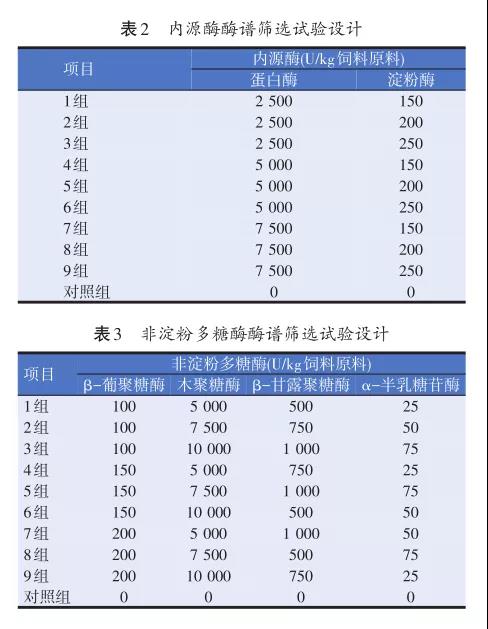 表2　内源酶酶谱筛选试验设计

| 项目 | 内源酶(U/kg饲料原料) | |
|---|---|---|
| | 蛋白酶 | 淀粉酶 |
| 1组 | 2 500 | 150 |
| 2组 | 2 500 | 200 |
| 3组 | 2 500 | 250 |
| 4组 | 5 000 | 150 |
| 5组 | 5 000 | 200 |
| 6组 | 5 000 | 250 |
| 7组 | 7 500 | 150 |
| 8组 | 7 500 | 200 |
| 9组 | 7 500 | 250 |
| 对照组 | 0 | 0 |

表3　非淀粉多糖酶酶谱筛选试验设计

| 项目 | 非淀粉多糖酶(U/kg饲料原料) | | | |
|---|---|---|---|---|
| | β-葡聚糖酶 | 木聚糖酶 | β-甘露聚糖酶 | α-半乳糖苷酶 |
| 1组 | 100 | 5 000 | 500 | 25 |
| 2组 | 100 | 7 500 | 750 | 50 |
| 3组 | 100 | 10 000 | 1 000 | 75 |
| 4组 | 150 | 5 000 | 750 | 25 |
| 5组 | 150 | 7 500 | 1 000 | 75 |
| 6组 | 150 | 10 000 | 500 | 50 |
| 7组 | 200 | 5 000 | 1 000 | 50 |
| 8组 | 200 | 7 500 | 500 | 75 |
| 9组 | 200 | 10 000 | 750 | 25 |
| 对照组 | 0 | 0 | 0 | 0 |